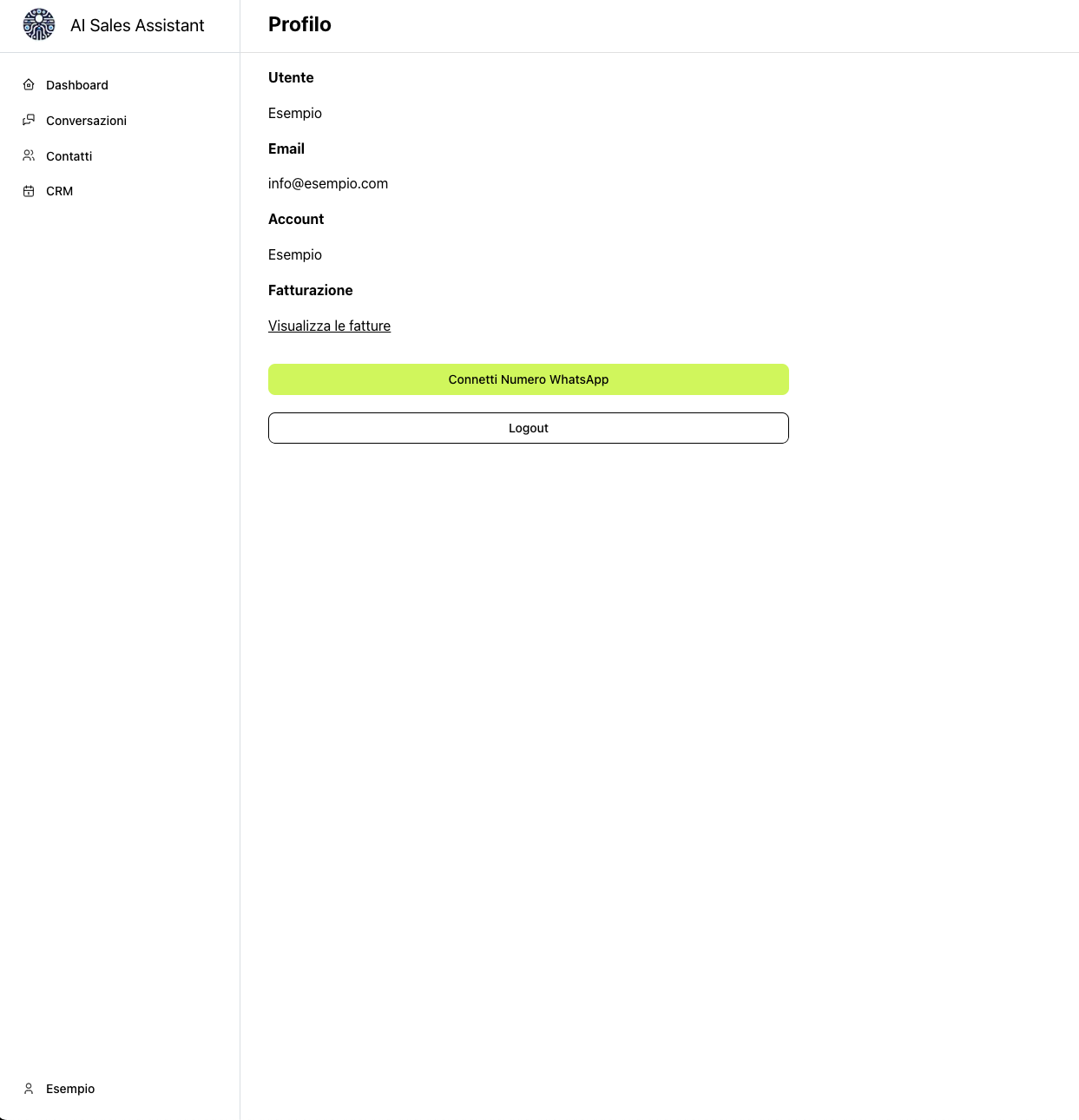 AI Sales Assistant

Dashboard

Conversazioni

Contatti

CRM

Esempio

Profilo

Utente

Esempio

Email

info@esempio.com

Account

Esempio

Fatturazione

Visualizza le fatture

Connetti Numero WhatsApp

Logout